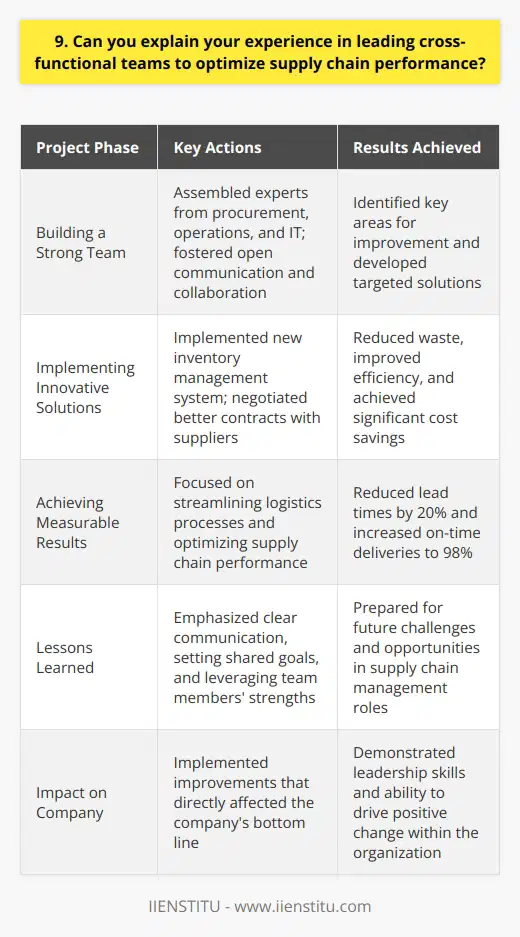 9. Can you explain your experience in leading cross-functional teams to optimize supply chain performance?

| Project Phase | Key Actions | Results Achieved |
|---|---|---|
| Building a Strong Team | Assembled experts from procurement, operations, and IT; fostered open communication and collaboration | Identified key areas for improvement and developed targeted solutions |
| Implementing Innovative Solutions | Implemented new inventory management system; negotiated better contracts with suppliers | Reduced waste, improved efficiency, and achieved significant cost savings |
| Achieving Measurable Results | Focused on streamlining logistics processes and optimizing supply chain performance | Reduced lead times by 20% and increased on-time deliveries to 98% |
| Lessons Learned | Emphasized clear communication, setting shared goals, and leveraging team members' strengths | Prepared for future challenges and opportunities in supply chain management roles |
| Impact on Company | Implemented improvements that directly affected the company's bottom line | Demonstrated leadership skills and ability to drive positive change within the organization |

IIENSTITU - www.iienstitu.com